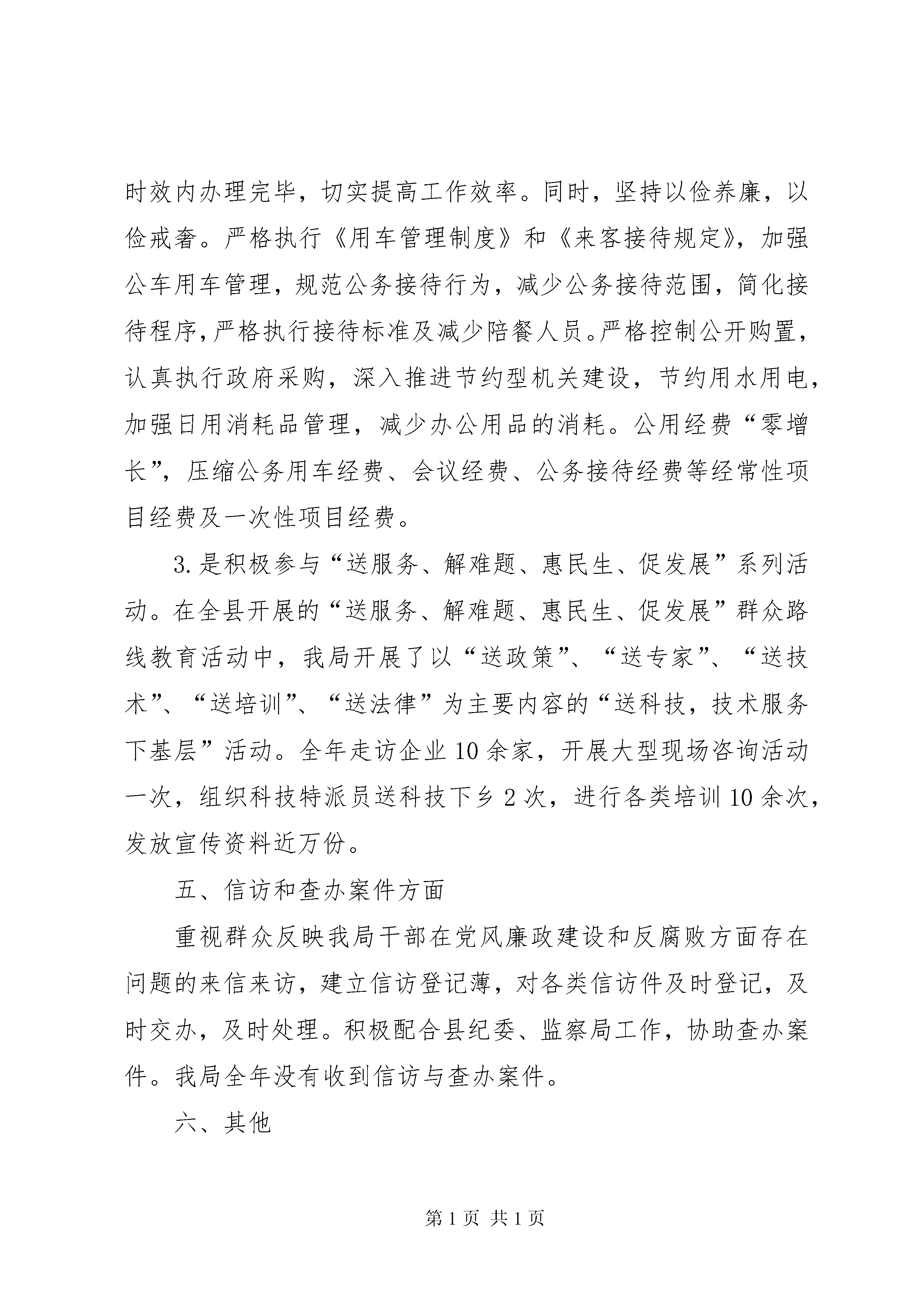 时效内办理完毕，切实提高工作效率。同时，坚持以俭养廉，以俭戒奢。严格执行《用车管理制度》和《来客接待规定》，加强公车用车管理，规范公务接待行为，减少公务接待范围，简化接待程序，严格执行接待标准及减少陪餐人员。严格控制公开购置，认真执行政府采购，深入推进节约型机关建设，节约用水用电，加强日用消耗品管理，减少办公用品的消耗。公用经费“零增长”，压缩公务用车经费、会议经费、公务接待经费等经常性项目经费及一次性项目经费。

3.是积极参与“送服务、解难题、惠民生、促发展”系列活动。在全县开展的“送服务、解难题、惠民生、促发展”群众路线教育活动中，我局开展了以“送政策”、“送专家”、“送技术”、“送培训”、“送法律”为主要内容的“送科技，技术服务下基层”活动。全年走访企业10余家，开展大型现场咨询活动一次，组织科技特派员送科技下乡2次，进行各类培训10余次，发放宣传资料近万份。

五、信访和查办案件方面

重视群众反映我局干部在党风廉政建设和反腐败方面存在问题的来信来访，建立信访登记薄，对各类信访件及时登记，及时交办，及时处理。积极配合县纪委、监察局工作，协助查办案件。我局全年没有收到信访与查办案件。

六、其他

第1页 共1页